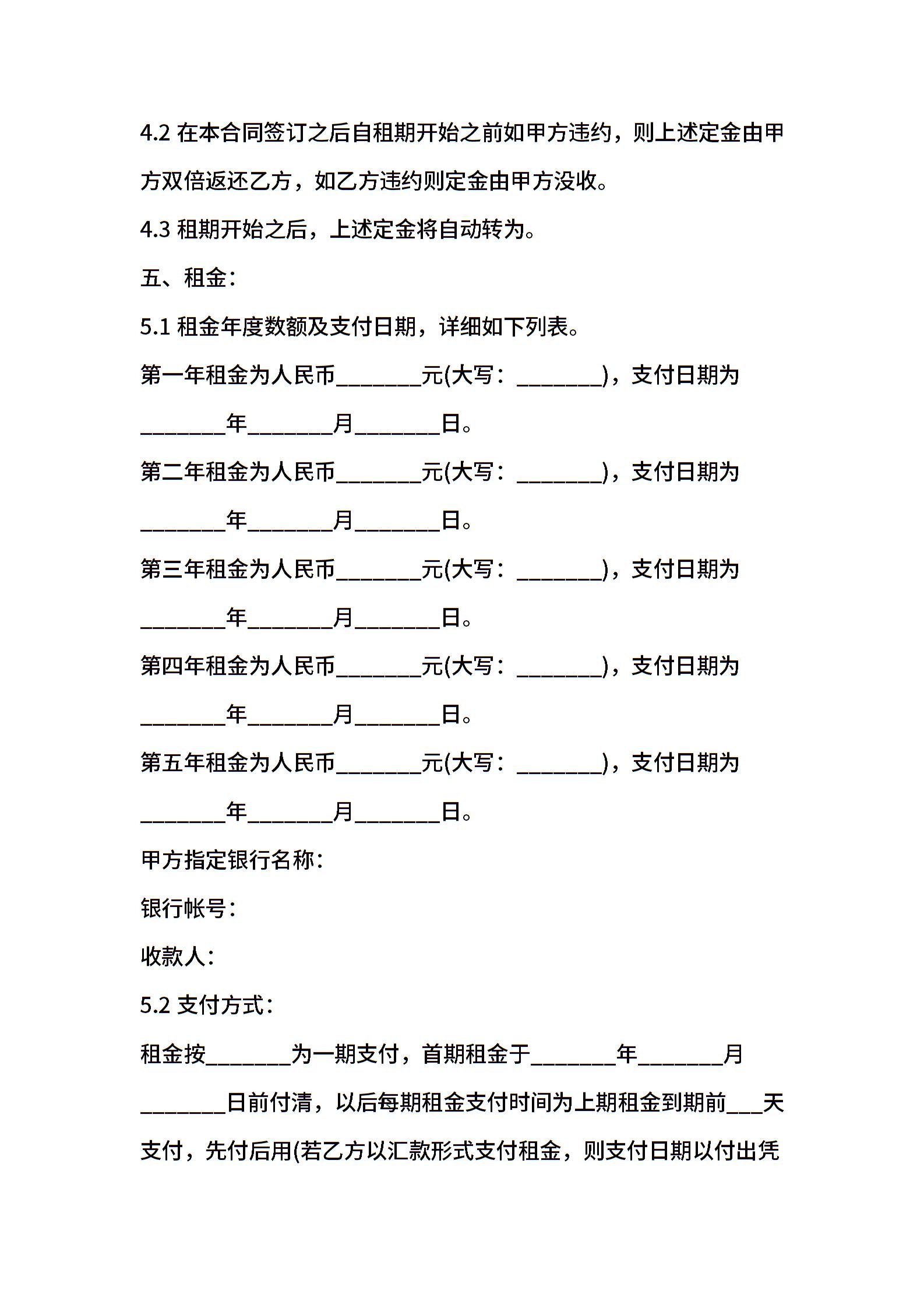 4.2 在本合同签订之后自租期开始之前如甲方违约，则上述定金由甲方双倍返还乙方，如乙方违约则定金由甲方没收。

4.3 租期开始之后，上述定金将自动转为。

五、租金：

5.1 租金年度数额及支付日期，详细如下列表。

第一年租金为人民币________元(大写：________)，支付日期为________年________月________日。

第二年租金为人民币________元(大写：________)，支付日期为________年________月________日。

第三年租金为人民币________元(大写：________)，支付日期为________年________月________日。

第四年租金为人民币________元(大写：________)，支付日期为________年________月________日。

第五年租金为人民币________元(大写：________)，支付日期为________年________月________日。

甲方指定银行名称：

银行帐号：

收款人：

5.2 支付方式：

租金按________为一期支付，首期租金于________年________月________日前付清，以后每期租金支付时间为上期租金到期前___天支付，先付后用(若乙方以汇款形式支付租金，则支付日期以付出凭